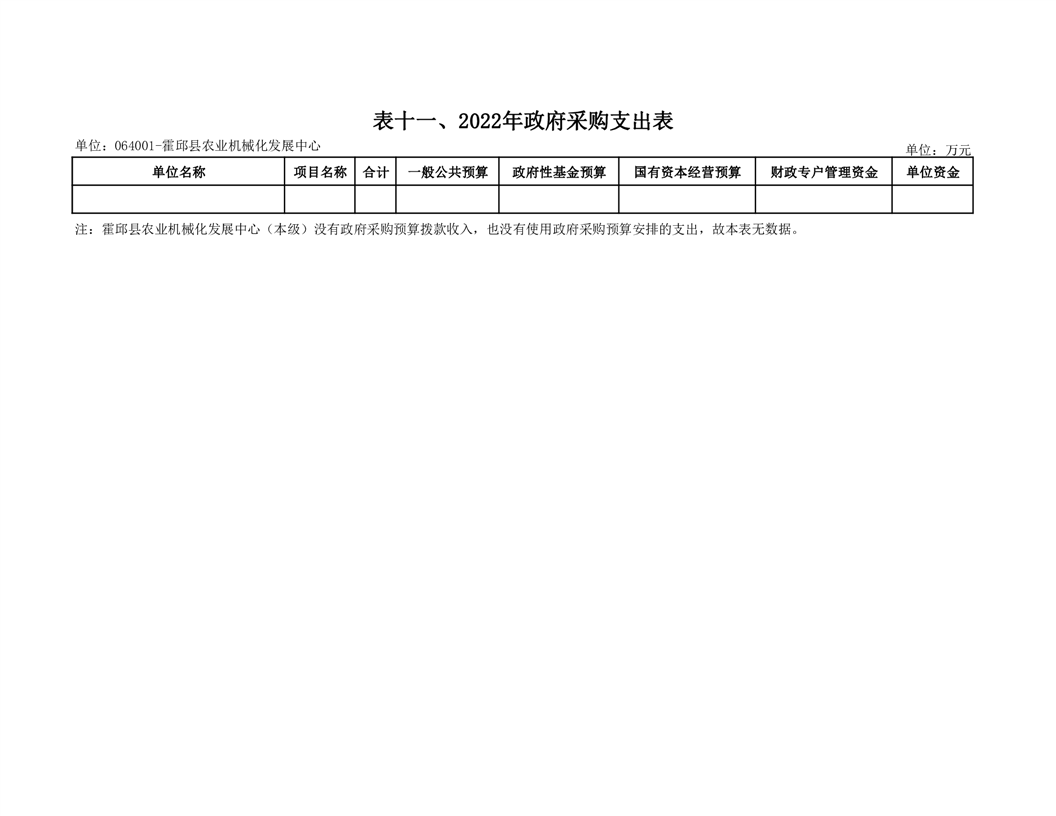 表十一、2022年政府采购支出表

单位：064001-霍邱县农业机械化发展中心

单位：万元

| 单位名称 | 项目名称 | 合计 | 一般公共预算 | 政府性基金预算 | 国有资本经营预算 | 财政专户管理资金 | 单位资金 |
|---|---|---|---|---|---|---|---|
| | | | | | | | |

注：霍邱县农业机械化发展中心（本级）没有政府采购预算拨款收入，也没有使用政府采购预算安排的支出，故本表无数据。